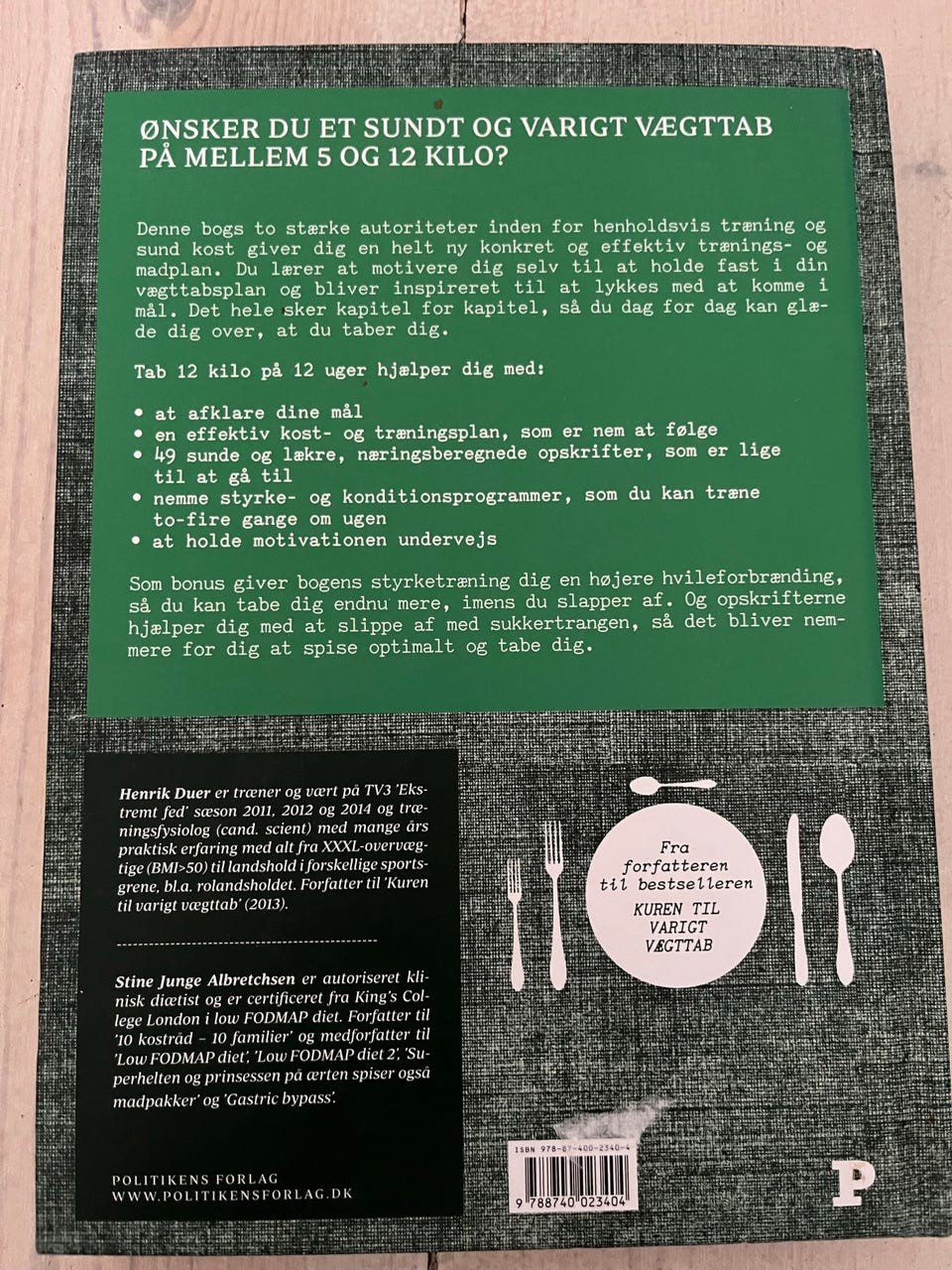 ØNSKER DU ET SUNDT OG VARIGT VÆGTTAB PÅ MELLEM 5 OG 12 KILO?

Denne bogs to stærke autoriteter inden for henholdsvis træning og sund kost giver dig en helt ny konkret og effektiv trænings- og madplan. Du lærer at motivere dig selv til at holde fast i din vægttabsplan og bliver inspireret til at lykkes med at komme i mål. Det hele sker kapitel for kapitel, så du dag for dag kan glæde dig over, at du taber dig.

Tab 12 kilo på 12 uger hjælper dig med:

• at afklare dine mål
• en effektiv kost- og træningsplan, som er nem at følge
• 49 sunde og lækre, næringsberegnede opskrifter, som er lige til at gå til
• nemme styrke- og konditionsprogrammer, som du kan træne to-fire gange om ugen
• at holde motivationen undervejs

Som bonus giver bogens styrketræning dig en højere hvileforbrænding, så du kan tabe dig endnu mere, imens du slapper af. Og opskrifterne hjælper dig med at slippe af med sukkertrangen, så det bliver nemmere for dig at spise optimalt og tabe dig.

Henrik Duer er træner og vært på TV3 'Ekstremt fed' sæson 2011, 2012 og 2014 og træningsfysiolog (cand. scient) med mange års praktisk erfaring med alt fra XXXL-overvægtige (BMI>50) til landshold i forskellige sportsgrene, bl.a. rolandsholdet. Forfatter til 'Kuren til varigt vægttab' (2013).

Stine Junge Albretchsen er autoriseret klinisk diætist og er certificeret fra King's College London i low FODMAP diet. Forfatter til '10 kostråd – 10 familier' og medforfatter til 'Low FODMAP diet', 'Low FODMAP diet 2', 'Superhelten og prinsessen på ærten spiser også madpakker' og 'Gastric bypass'.

POLITIKENS FORLAG
WWW.POLITIKENSFORLAG.DK

Fra forfatteren til bestselleren
KUREN TIL VARIGT VÆGTTAB

ISBN 978-87-400-2340-4

9 788740 023404

P